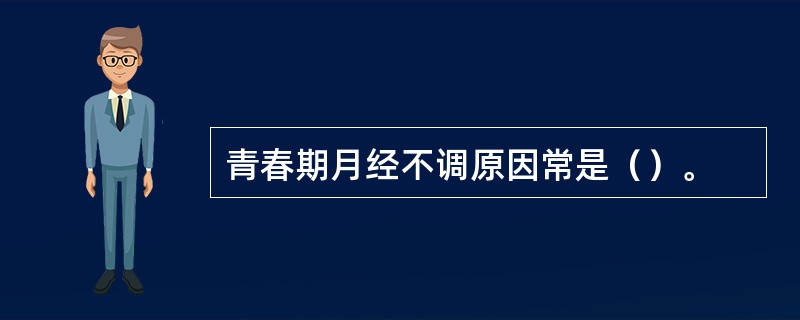 青春期月经不调原因常是（）。